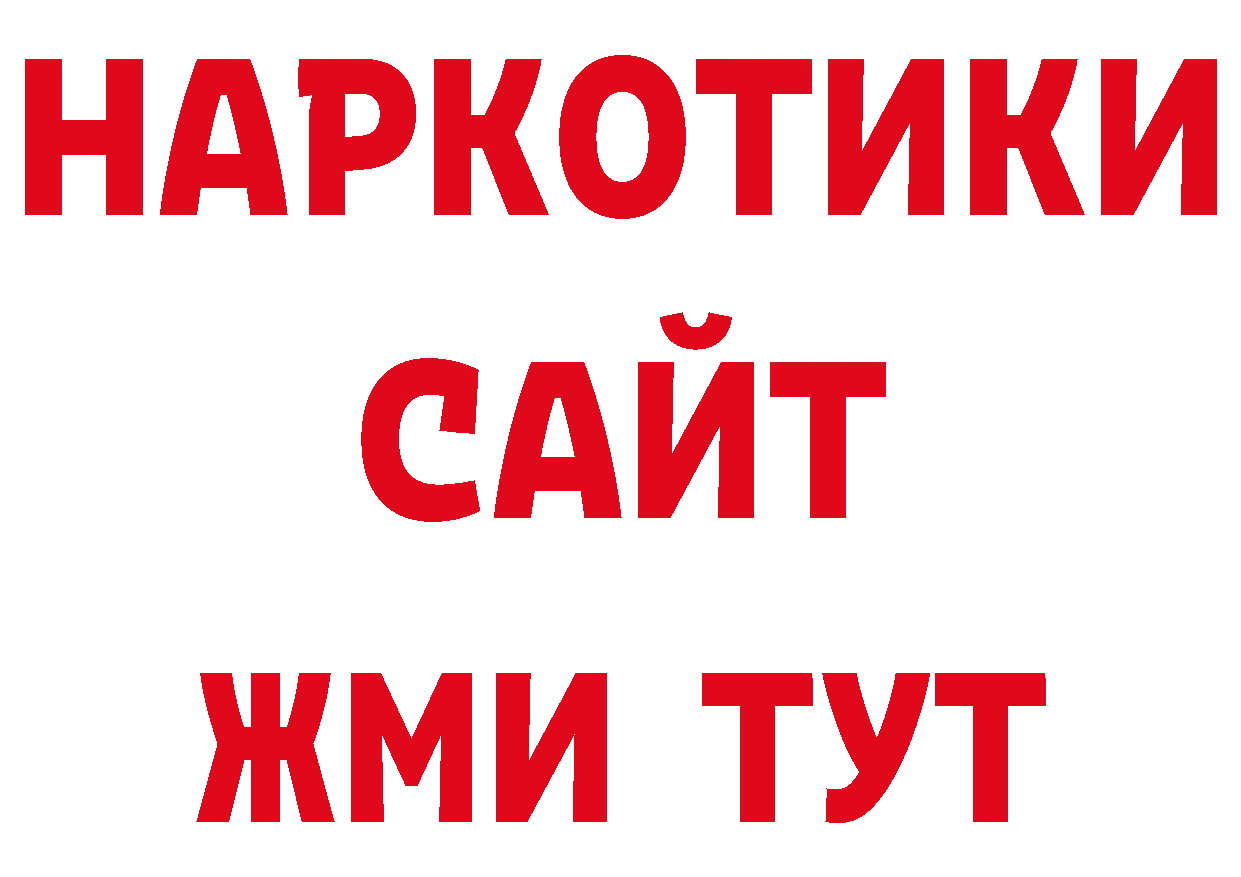 НАРКОТИКИ
САЙТ
ЖМИ ТУТ